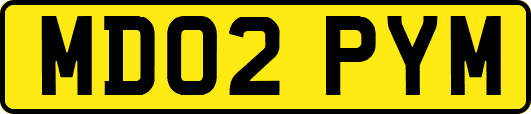 MD02 PYM